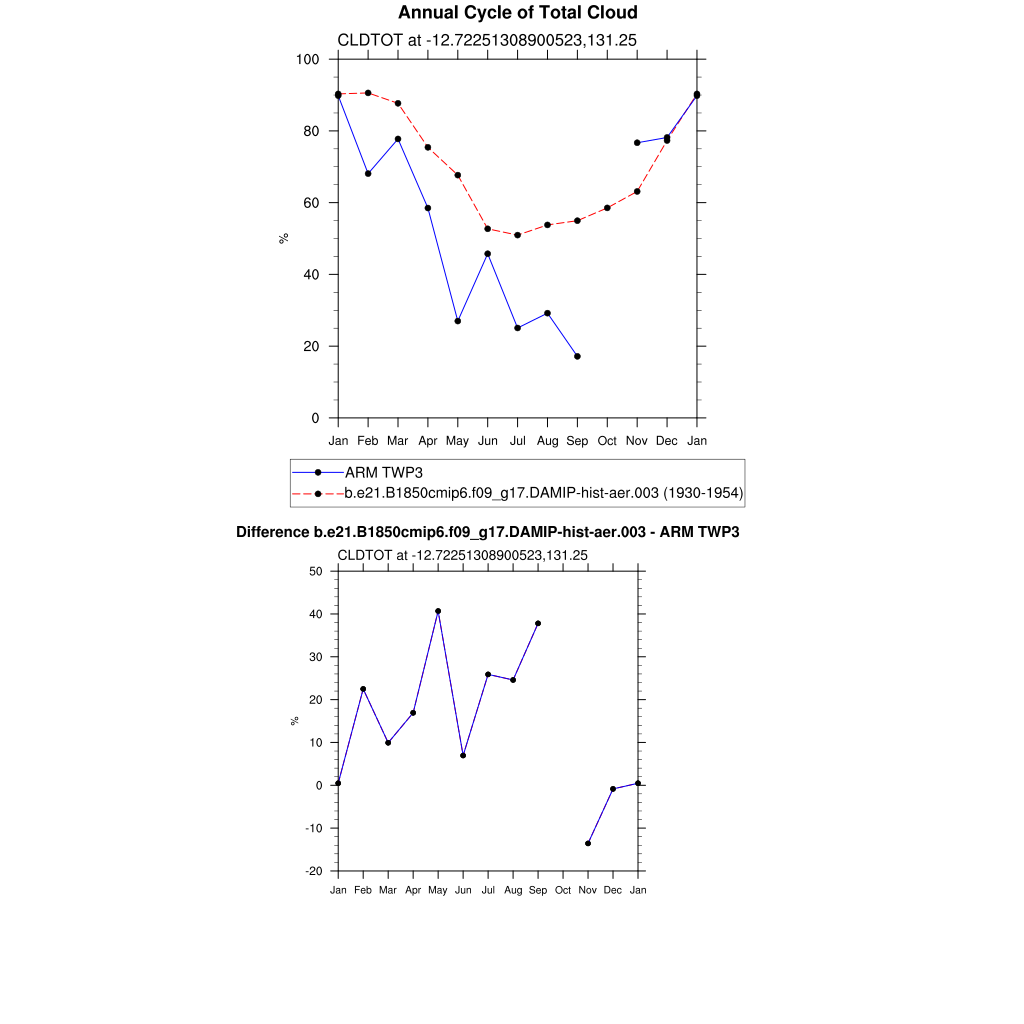 Annual Cycle of Total Cloud

CLDTOT at -12.72251308900523,131.25

100
80
60
40
20
0

%

Jan Feb Mar Apr May Jun Jul Aug Sep Oct Nov Dec Jan

ARM TWP3
b.e21.B1850cmip6.f09_g17.DAMIP-hist-aer.003 (1930-1954)

Difference b.e21.B1850cmip6.f09_g17.DAMIP-hist-aer.003 - ARM TWP3

CLDTOT at -12.72251308900523,131.25

50
40
30
20
10
0
-10
-20

%

Jan Feb Mar Apr May Jun Jul Aug Sep Oct Nov Dec Jan